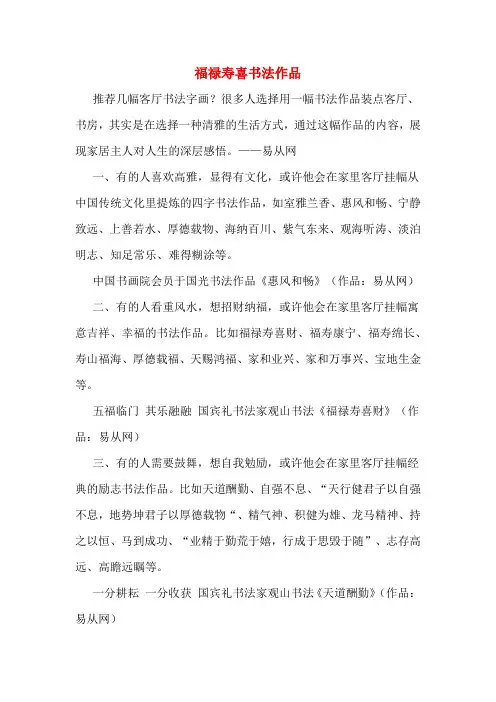 福禄寿喜书法作品

推荐几幅客厅书法字画？很多人选择用一幅书法作品装点客厅、书房，其实是在选择一种清雅的生活方式，通过这幅作品的内容，展现家居主人对人生的深层感悟。——易从网

一、有的人喜欢高雅，显得有文化，或许他会在家里客厅挂幅从中国传统文化里提炼的四字书法作品，如室雅兰香、惠风和畅、宁静致远、上善若水、厚德载物、海纳百川、紫气东来、观海听涛、淡泊明志、知足常乐、难得糊涂等。

中国书画院会员于国光书法作品《惠风和畅》（作品：易从网）

二、有的人看重风水，想招财纳福，或许他会在家里客厅挂幅寓意吉祥、幸福的书法作品。比如福禄寿喜财、福寿康宁、福寿绵长、寿山福海、厚德载福、天赐鸿福、家和业兴、家和万事兴、宝地生金等。

五福临门 其乐融融 国宾礼书法家观山书法《福禄寿喜财》（作品：易从网）

三、有的人需要鼓舞，想自我勉励，或许他会在家里客厅挂幅经典的励志书法作品。比如天道酬勤、自强不息、“天行健君子以自强不息，地势坤君子以厚德载物“、精气神、积健为雄、龙马精神、持之以恒、马到成功、“业精于勤荒于嬉，行成于思毁于随”、志存高远、高瞻远瞩等。

一分耕耘 一分收获 国宾礼书法家观山书法《天道酬勤》(作品：易从网)